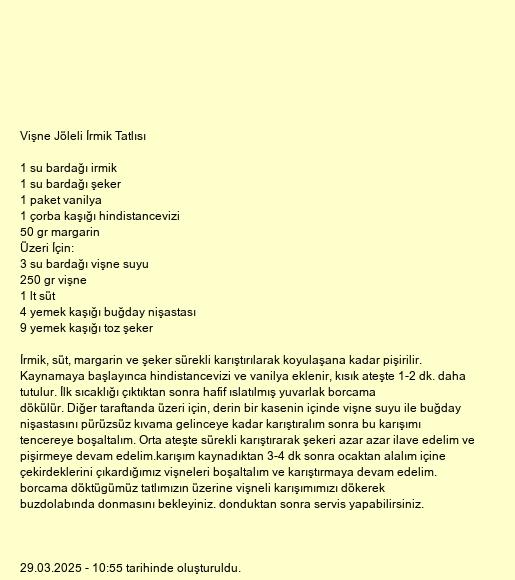 Vişne Jöleli İrmik Tatlısı

1 su bardağı irmik
1 su bardağı şeker
1 paket vanilya
1 çorba kaşığı hindistancevizi
50 gr margarin
Üzeri İçin:
3 su bardağı vişne suyu
250 gr vişne
1 lt süt
4 yemek kaşığı buğday nişastası
9 yemek kaşığı toz şeker

İrmik, süt, margarin ve şeker sürekli karıştırılarak koyulaşana kadar pişirilir. Kaynamaya başlayınca hindistancevizi ve vanilya eklenir, kısık ateşte 1-2 dk. daha tutulur. İlk sıcaklığı çıktıktan sonra hafif ıslatılmış yuvarlak borcama dökülür. Diğer taraftanda üzeri için, derin bir kasenin içinde vişne suyu ile buğday nişastasını pürüzsüz kıvama gelinceye kadar karıştıralım sonra bu karışımı tencereye boşaltalım. Orta ateşte sürekli karıştırarak şekeri azar azar ilave edelim ve pişirmeye devam edelim.karışım kaynadıktan 3-4 dk sonra ocaktan alalım içine çekirdeklerini çıkardığımız vişneleri boşaltalım ve karıştırmaya devam edelim. borcama döktügümüz tatlımızın üzerine vişneli karışımımızı dökerek buzdolabında donmasını bekleyiniz. donduktan sonra servis yapabilirsiniz.

29.03.2025 - 10:55 tarihinde oluşturuldu.